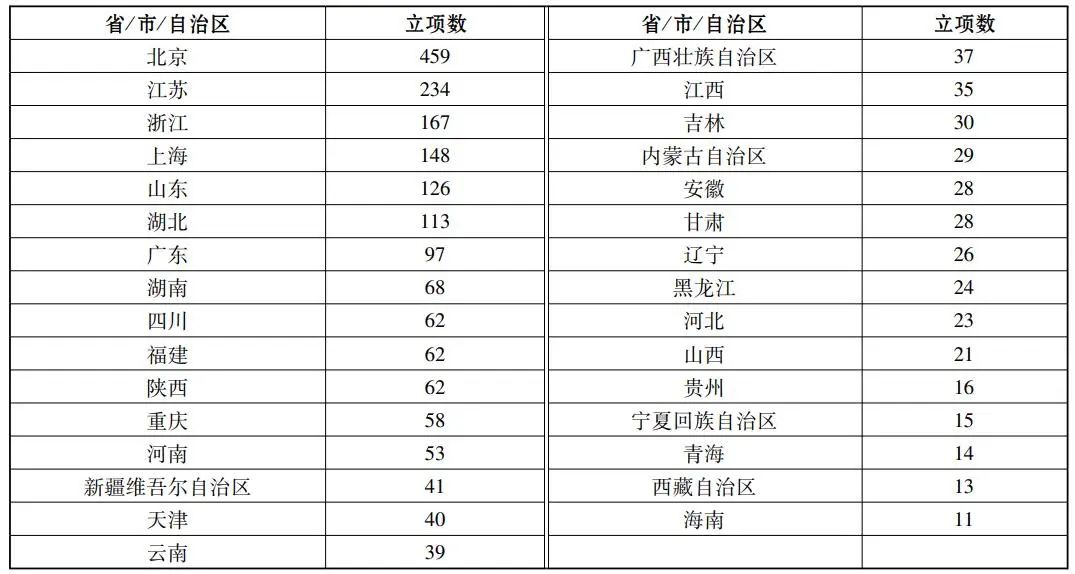 | 省/市/自治区 | 立项数 | 省/市/自治区 | 立项数 |
|---|---|---|---|
| 北京 | 459 | 广西壮族自治区 | 37 |
| 江苏 | 234 | 江西 | 35 |
| 浙江 | 167 | 吉林 | 30 |
| 上海 | 148 | 内蒙古自治区 | 29 |
| 山东 | 126 | 安徽 | 28 |
| 湖北 | 113 | 甘肃 | 28 |
| 广东 | 97 | 辽宁 | 26 |
| 湖南 | 68 | 黑龙江 | 24 |
| 四川 | 62 | 河北 | 23 |
| 福建 | 62 | 山西 | 21 |
| 陕西 | 62 | 贵州 | 16 |
| 重庆 | 58 | 宁夏回族自治区 | 15 |
| 河南 | 53 | 青海 | 14 |
| 新疆维吾尔自治区 | 41 | 西藏自治区 | 13 |
| 天津 | 40 | 海南 | 11 |
| 云南 | 39 | | |